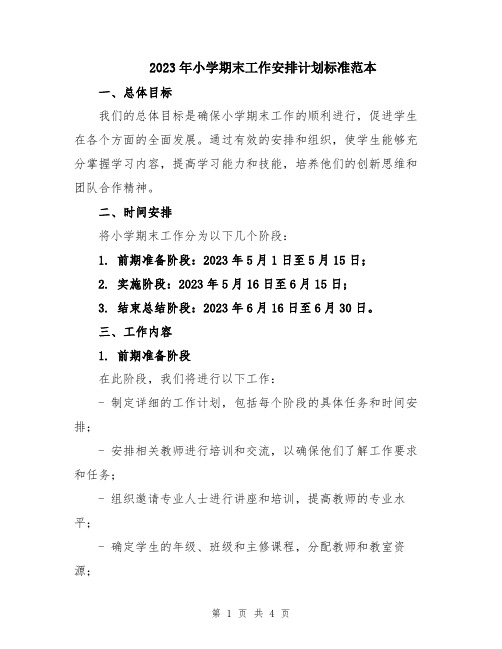 2023年小学期末工作安排计划标准范本

一、总体目标

我们的总体目标是确保小学期末工作的顺利进行，促进学生在各个方面的全面发展。通过有效的安排和组织，使学生能够充分掌握学习内容，提高学习能力和技能，培养他们的创新思维和团队合作精神。

二、时间安排

将小学期末工作分为以下几个阶段：

1. 前期准备阶段：2023年5月1日至5月15日；

2. 实施阶段：2023年5月16日至6月15日；

3. 结束总结阶段：2023年6月16日至6月30日。

三、工作内容

1. 前期准备阶段

在此阶段，我们将进行以下工作：

- 制定详细的工作计划，包括每个阶段的具体任务和时间安排；

- 安排相关教师进行培训和交流，以确保他们了解工作要求和任务；

- 组织邀请专业人士进行讲座和培训，提高教师的专业水平；

- 确定学生的年级、班级和主修课程，分配教师和教室资源；

第 1 页 共 4 页